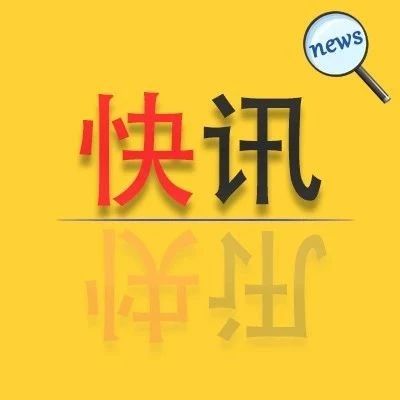 news

快讯